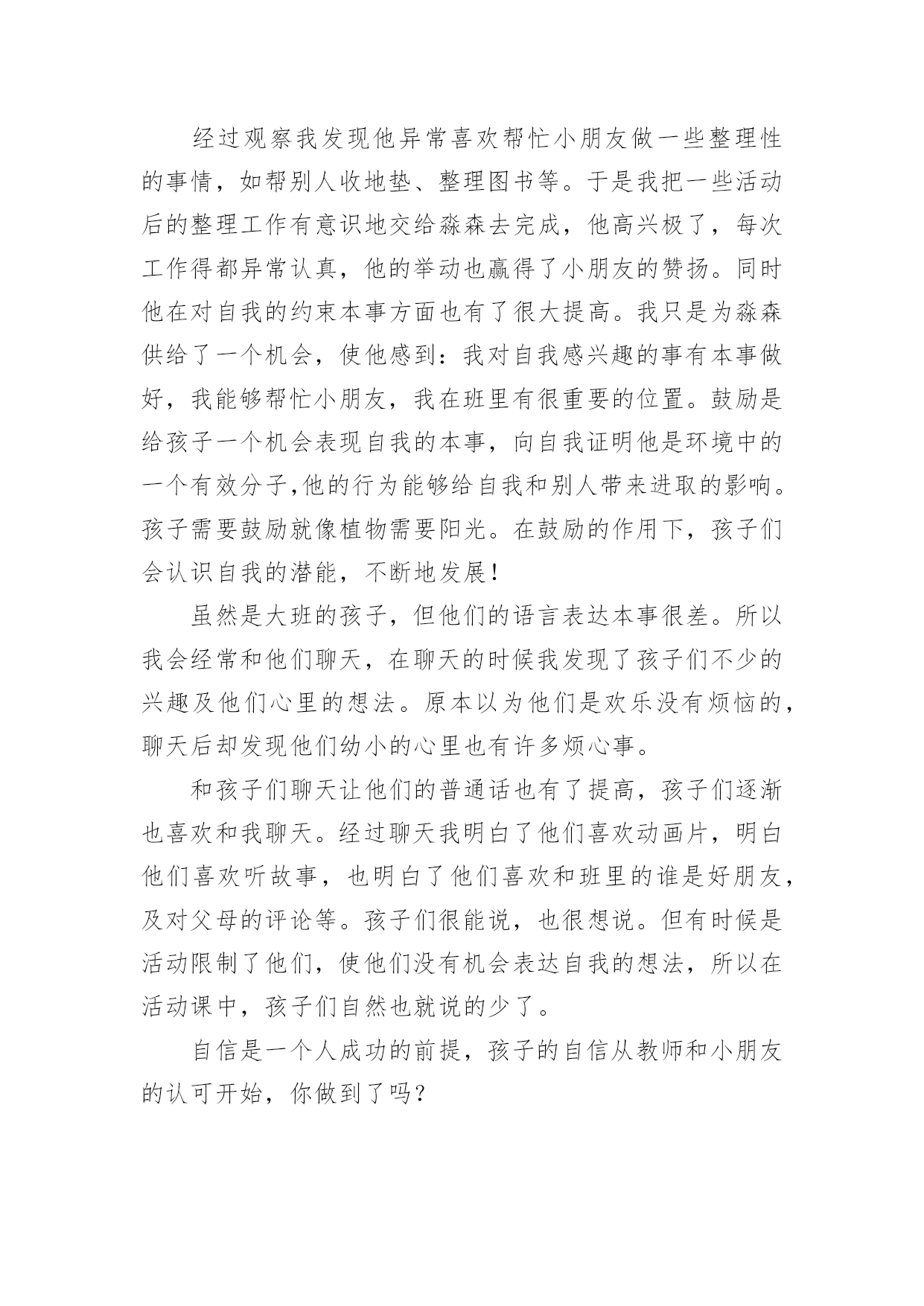 经过观察我发现他异常喜欢帮忙小朋友做一些整理性的事情，如帮别人收地垫、整理图书等。于是我把一些活动后的整理工作有意识地交给淼森去完成，他高兴极了，每次工作得都异常认真，他的举动也赢得了小朋友的赞扬。同时他在对自我的约束本事方面也有了很大提高。我只是为淼森供给了一个机会，使他感到：我对自我感兴趣的事有本事做好，我能够帮忙小朋友，我在班里有很重要的位置。鼓励是给孩子一个机会表现自我的本事，向自我证明他是环境中的一个有效分子,他的行为能够给自我和别人带来进取的影响。孩子需要鼓励就像植物需要阳光。在鼓励的作用下，孩子们会认识自我的潜能，不断地发展！

虽然是大班的孩子，但他们的语言表达本事很差。所以我会经常和他们聊天，在聊天的时候我发现了孩子们不少的兴趣及他们心里的想法。原本以为他们是欢乐没有烦恼的，聊天后却发现他们幼小的心里也有许多烦心事。

和孩子们聊天让他们的普通话也有了提高，孩子们逐渐也喜欢和我聊天。经过聊天我明白了他们喜欢动画片，明白他们喜欢听故事，也明白了他们喜欢和班里的谁是好朋友，及对父母的评论等。孩子们很能说，也很想说。但有时候是活动限制了他们，使他们没有机会表达自我的想法，所以在活动课中，孩子们自然也就说的少了。

自信是一个人成功的前提，孩子的自信从教师和小朋友的认可开始，你做到了吗？